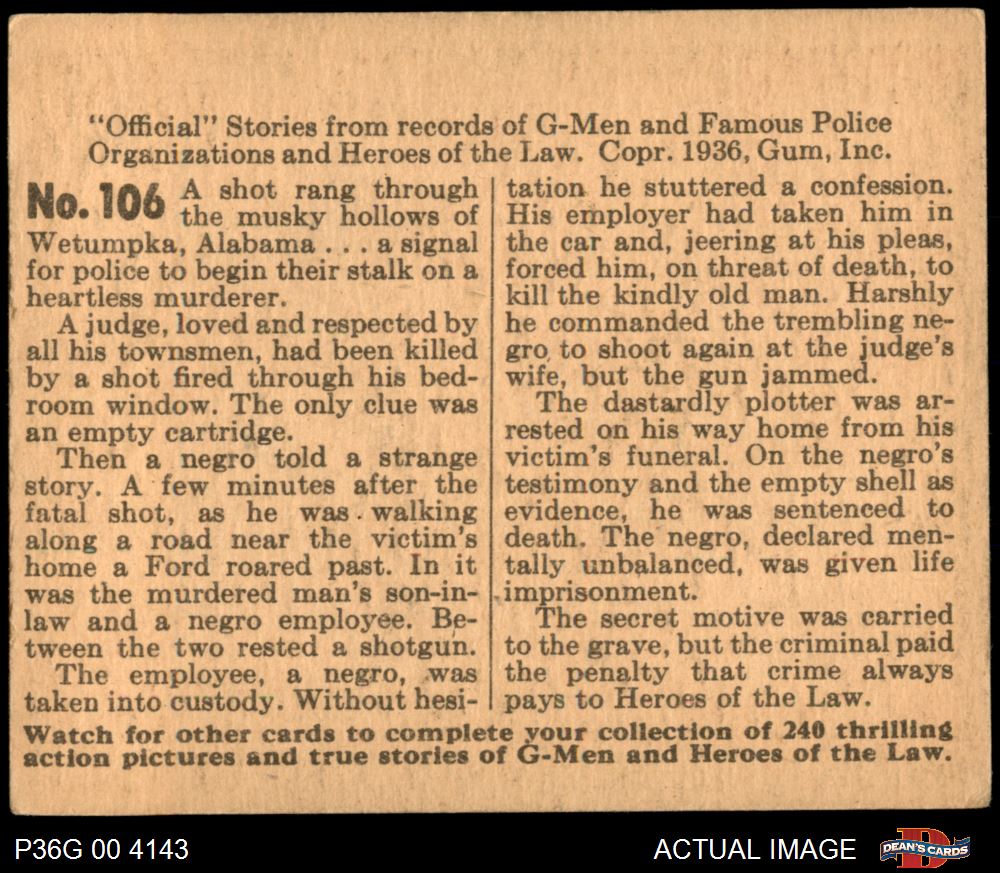 "Official" Stories from records of G-Men and Famous Police Organizations and Heroes of the Law. Copr. 1936, Gum, Inc.

No. 106 A shot rang through the musky hollows of Wetumpka, Alabama . . . a signal for police to begin their stalk on a heartless murderer.

A judge, loved and respected by all his townsmen, had been killed by a shot fired through his bedroom window. The only clue was an empty cartridge.

Then a negro told a strange story. A few minutes after the fatal shot, as he was walking along a road near the victim's home a Ford roared past. In it was the murdered man's son-in-law and a negro employee. Between the two rested a shotgun.

The employee, a negro, was taken into custody. Without hesitation he stuttered a confession. His employer had taken him in the car and, jeering at his pleas, forced him, on threat of death, to kill the kindly old man. Harshly he commanded the trembling negro to shoot again at the judge's wife, but the gun jammed.

The dastardly plotter was arrested on his way home from his victim's funeral. On the negro's testimony and the empty shell as evidence, he was sentenced to death. The negro, declared mentally unbalanced, was given life imprisonment.

The secret motive was carried to the grave, but the criminal paid the penalty that crime always pays to Heroes of the Law.

Watch for other cards to complete your collection of 240 thrilling action pictures and true stories of G-Men and Heroes of the Law.

P36G 00 4143

ACTUAL IMAGE

DEAN'S CARDS